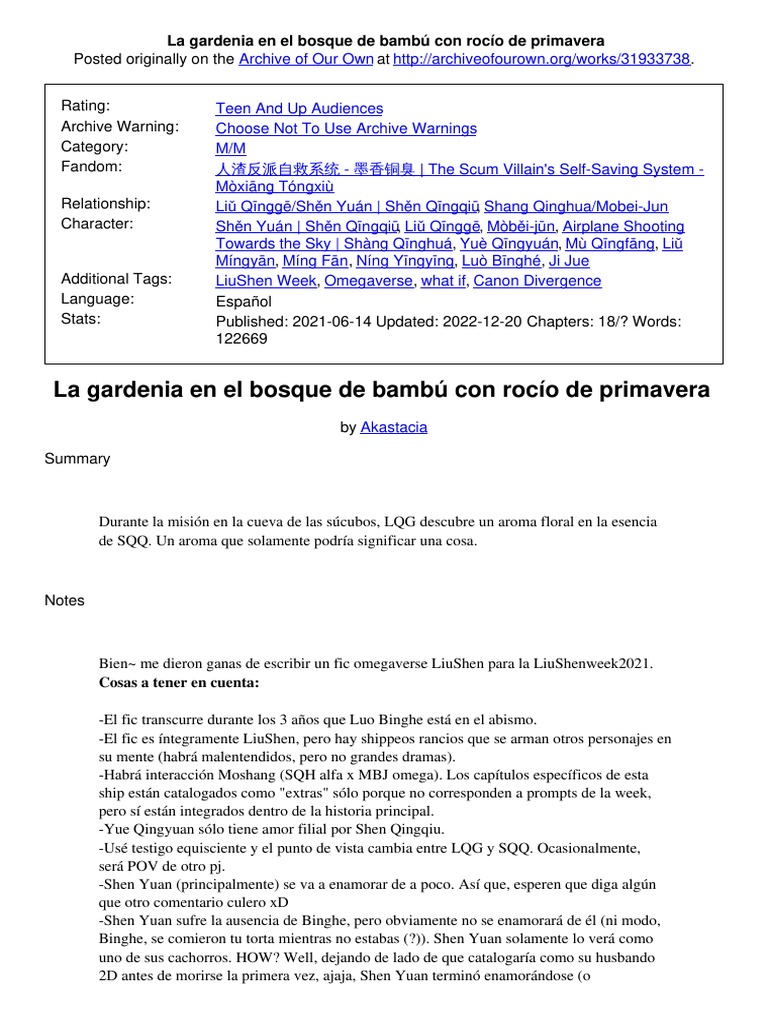 La gardenia en el bosque de bambú con rocío de primavera
Posted originally on the Archive of Our Own at http://archiveofourown.org/works/31933738.

| | |
|---|---|
| Rating: | Teen And Up Audiences |
| Archive Warning: | Choose Not To Use Archive Warnings |
| Category: | M/M |
| Fandom: | 人渣反派自救系统 - 墨香铜臭 \| The Scum Villain's Self-Saving System - Mòxiāng Tóngxiù |
| Relationship: | Liǔ Qīnggē/Shěn Yuán \| Shěn Qīngqiū, Shang Qinghua/Mobei-Jun |
| Character: | Shěn Yuán \| Shěn Qīngqiū, Liǔ Qīnggē, Mòběi-jūn, Airplane Shooting Towards the Sky \| Shàng Qīnghuá, Yuè Qīngyuán, Mù Qīngfāng, Liǔ Míngyān, Míng Fān, Níng Yīngyīng, Luò Bīnghé, Ji Jue |
| Additional Tags: | LiuShen Week, Omegaverse, what if, Canon Divergence |
| Language: | Español |
| Stats: | Published: 2021-06-14 Updated: 2022-12-20 Chapters: 18/? Words: 122669 |

La gardenia en el bosque de bambú con rocío de primavera

by Akastacia

Summary

Durante la misión en la cueva de las súcubos, LQG descubre un aroma floral en la esencia de SQQ. Un aroma que solamente podría significar una cosa.

Notes

Bien~ me dieron ganas de escribir un fic omegaverse LiuShen para la LiuShenweek2021.
Cosas a tener en cuenta:

-El fic transcurre durante los 3 años que Luo Binghe está en el abismo.
-El fic es íntegramente LiuShen, pero hay shippeos rancios que se arman otros personajes en su mente (habrá malentendidos, pero no grandes dramas).
-Habrá interacción Moshang (SQH alfa x MBJ omega). Los capítulos específicos de esta ship están catalogados como "extras" sólo porque no corresponden a prompts de la week, pero sí están integrados dentro de la historia principal.
-Yue Qingyuan sólo tiene amor filial por Shen Qingqiu.
-Usé testigo equisciente y el punto de vista cambia entre LQG y SQQ. Ocasionalmente, será POV de otro pj.
-Shen Yuan (principalmente) se va a enamorar de a poco. Así que, esperen que diga algún que otro comentario culero xD
-Shen Yuan sufre la ausencia de Binghe, pero obviamente no se enamorará de él (ni modo, Binghe, se comieron tu torta mientras no estabas (?)). Shen Yuan solamente lo verá como uno de sus cachorros. HOW? Well, dejando de lado de que catalogaría como su husbando 2D antes de morirse la primera vez, ajaja, Shen Yuan terminó enamorándose (o